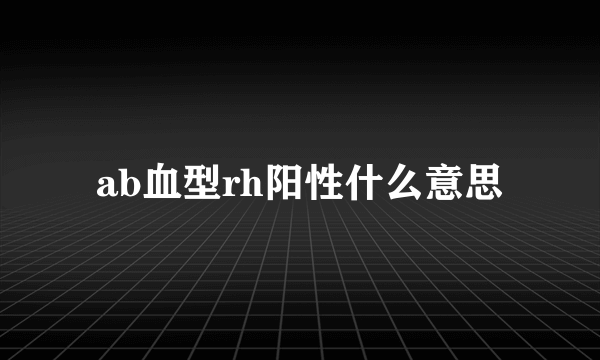 ab血型rh阳性什么意思